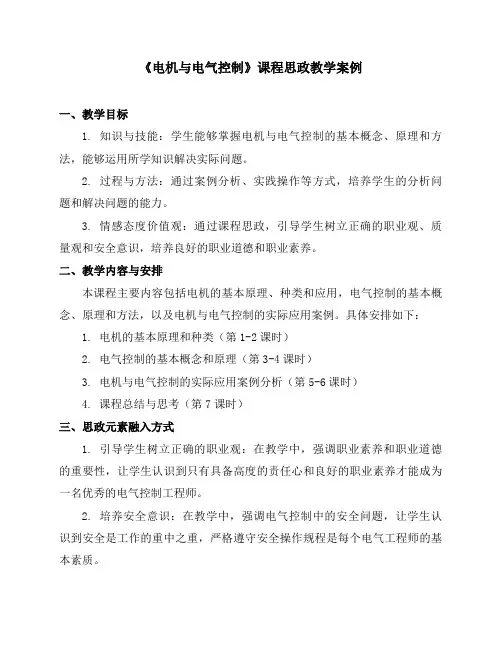 《电机与电气控制》课程思政教学案例

一、教学目标

1. 知识与技能：学生能够掌握电机与电气控制的基本概念、原理和方法，能够运用所学知识解决实际问题。

2. 过程与方法：通过案例分析、实践操作等方式，培养学生的分析问题和解决问题的能力。

3. 情感态度价值观：通过课程思政，引导学生树立正确的职业观、质量观和安全意识，培养良好的职业道德和职业素养。

二、教学内容与安排

本课程主要内容包括电机的基本原理、种类和应用，电气控制的基本概念、原理和方法，以及电机与电气控制的实际应用案例。具体安排如下：

1. 电机的基本原理和种类（第 1-2 课时）

2. 电气控制的基本概念和原理（第 3-4 课时）

3. 电机与电气控制的实际应用案例分析（第 5-6 课时）

4. 课程总结与思考（第 7 课时）

三、思政元素融入方式

1. 引导学生树立正确的职业观：在教学中，强调职业素养和职业道德的重要性，让学生认识到只有具备高度的责任心和良好的职业素养才能成为一名优秀的电气控制工程师。

2. 培养安全意识：在教学中，强调电气控制中的安全问题，让学生认识到安全是工作的重中之重，严格遵守安全操作规程是每个电气工程师的基本素质。